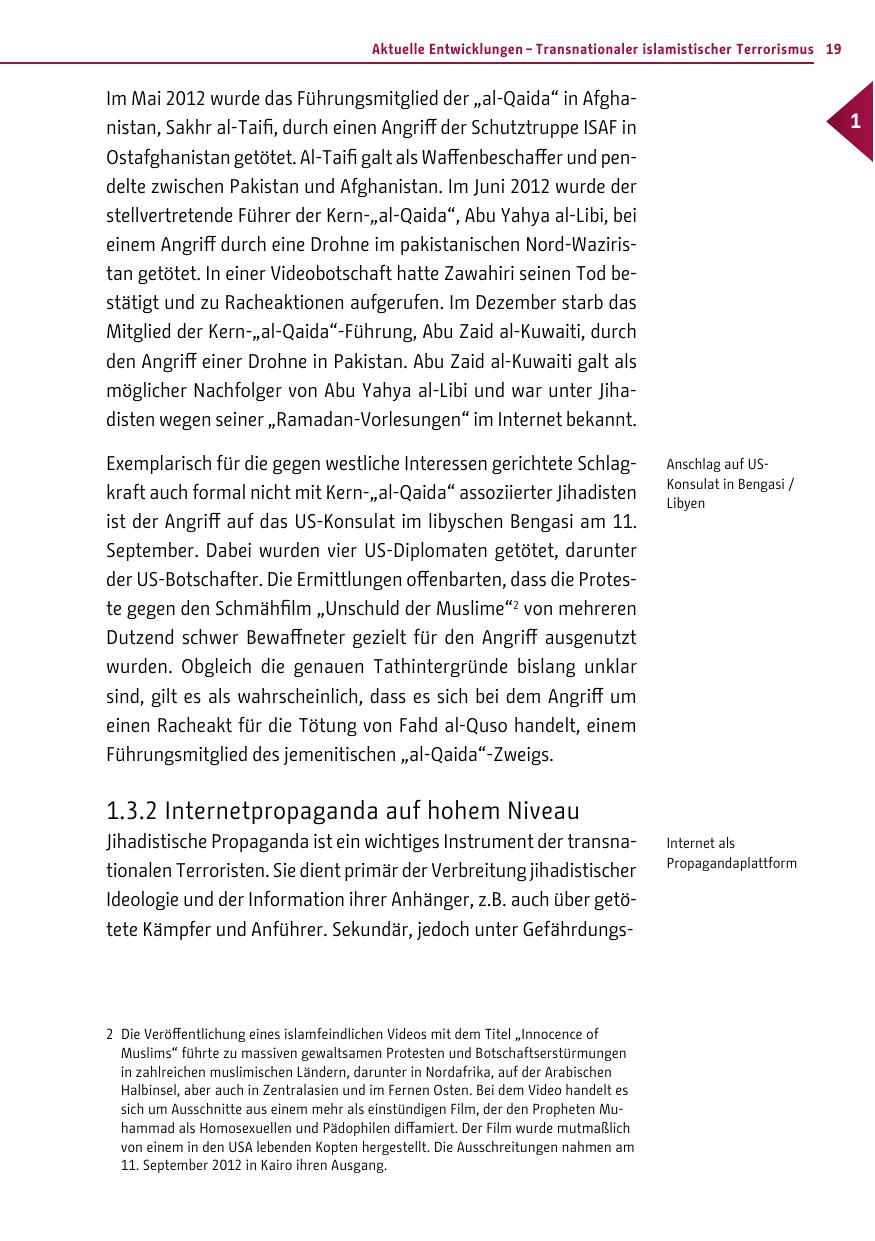 Aktuelle Entwicklungen – Transnationaler islamistischer Terrorismus 19

1

Im Mai 2012 wurde das Führungsmitglied der „al-Qaida“ in Afghanistan, Sakhr al-Taifi, durch einen Angriff der Schutztruppe ISAF in Ostafghanistan getötet. Al-Taifi galt als Waffenbeschaffer und pendelte zwischen Pakistan und Afghanistan. Im Juni 2012 wurde der stellvertretende Führer der Kern-„al-Qaida“, Abu Yahya al-Libi, bei einem Angriff durch eine Drohne im pakistanischen Nord-Waziristan getötet. In einer Videobotschaft hatte Zawahiri seinen Tod bestätigt und zu Racheaktionen aufgerufen. Im Dezember starb das Mitglied der Kern-„al-Qaida“-Führung, Abu Zaid al-Kuwaiti, durch den Angriff einer Drohne in Pakistan. Abu Zaid al-Kuwaiti galt als möglicher Nachfolger von Abu Yahya al-Libi und war unter Jihadisten wegen seiner „Ramadan-Vorlesungen“ im Internet bekannt.

Anschlag auf US-Konsulat in Bengasi / Libyen

Exemplarisch für die gegen westliche Interessen gerichtete Schlagkraft auch formal nicht mit Kern-„al-Qaida“ assoziierter Jihadisten ist der Angriff auf das US-Konsulat im libyschen Bengasi am 11. September. Dabei wurden vier US-Diplomaten getötet, darunter der US-Botschafter. Die Ermittlungen offenbarten, dass die Proteste gegen den Schmähfilm „Unschuld der Muslime“$^2$ von mehreren Dutzend schwer Bewaffneter gezielt für den Angriff ausgenutzt wurden. Obgleich die genauen Tathintergründe bislang unklar sind, gilt es als wahrscheinlich, dass es sich bei dem Angriff um einen Racheakt für die Tötung von Fahd al-Quso handelt, einem Führungsmitglied des jemenitischen „al-Qaida“-Zweigs.

1.3.2 Internetpropaganda auf hohem Niveau

Internet als Propagandaplattform

Jihadistische Propaganda ist ein wichtiges Instrument der transnationalen Terroristen. Sie dient primär der Verbreitung jihadistischer Ideologie und der Information ihrer Anhänger, z.B. auch über getötete Kämpfer und Anführer. Sekundär, jedoch unter Gefährdungs-

2 Die Veröffentlichung eines islamfeindlichen Videos mit dem Titel „Innocence of Muslims“ führte zu massiven gewaltsamen Protesten und Botschaftserstürmungen in zahlreichen muslimischen Ländern, darunter in Nordafrika, auf der Arabischen Halbinsel, aber auch in Zentralasien und im Fernen Osten. Bei dem Video handelt es sich um Ausschnitte aus einem mehr als einstündigen Film, der den Propheten Muhammad als Homosexuellen und Pädophilen diffamiert. Der Film wurde mutmaßlich von einem in den USA lebenden Kopten hergestellt. Die Ausschreitungen nahmen am 11. September 2012 in Kairo ihren Ausgang.